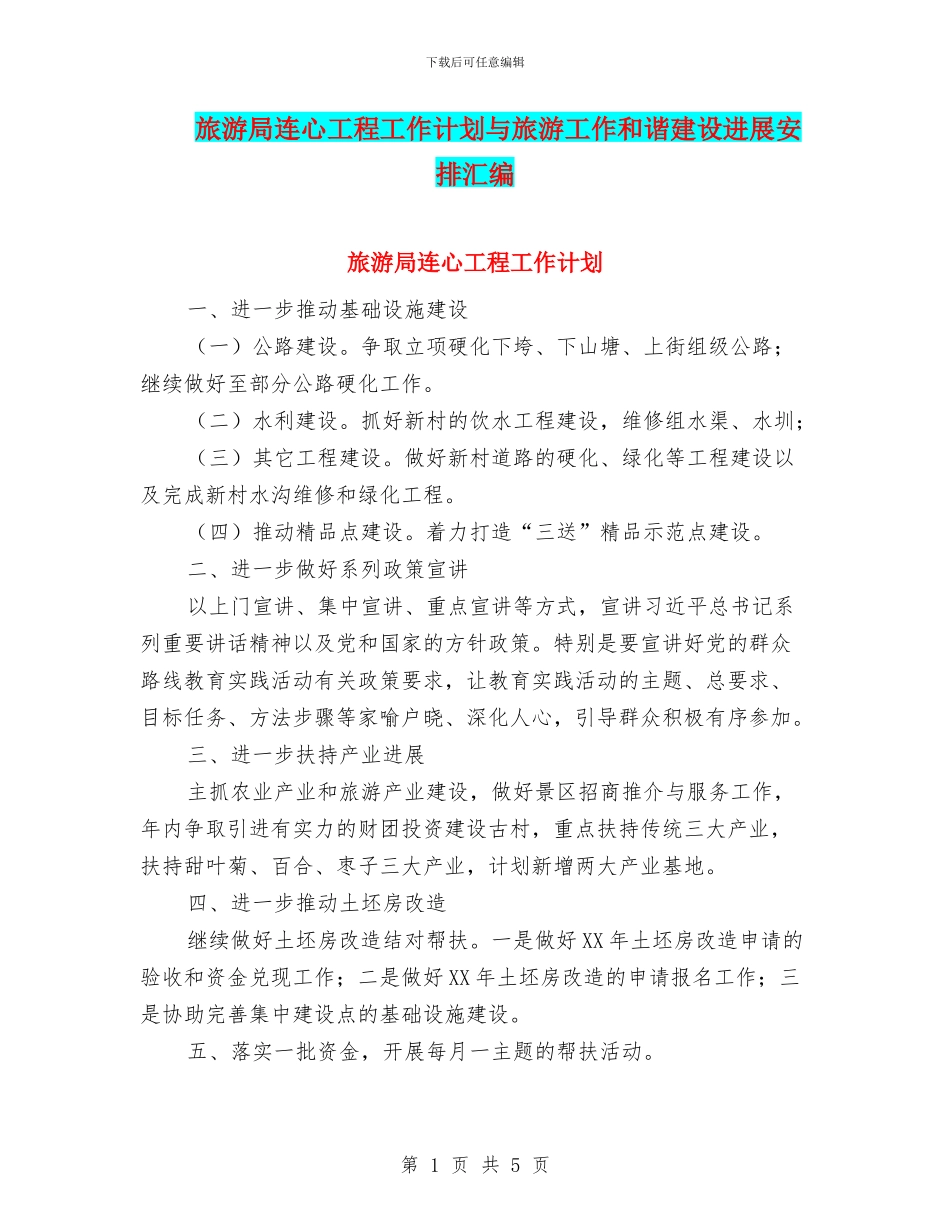 下载后可任意编辑

旅游局连心工程工作计划与旅游工作和谐建设进展安排汇编

旅游局连心工程工作计划

一、进一步推动基础设施建设

（一）公路建设。争取立项硬化下垮、下山塘、上街组级公路；继续做好至部分公路硬化工作。

（二）水利建设。抓好新村的饮水工程建设，维修组水渠、水圳；

（三）其它工程建设。做好新村道路的硬化、绿化等工程建设以及完成新村水沟维修和绿化工程。

（四）推动精品点建设。着力打造“三送”精品示范点建设。

二、进一步做好系列政策宣讲

以上门宣讲、集中宣讲、重点宣讲等方式，宣讲习近平总书记系列重要讲话精神以及党和国家的方针政策。特别是要宣讲好党的群众路线教育实践活动有关政策要求，让教育实践活动的主题、总要求、目标任务、方法步骤等家喻户晓、深化人心，引导群众积极有序参加。

三、进一步扶持产业进展

主抓农业产业和旅游产业建设，做好景区招商推介与服务工作，年内争取引进有实力的财团投资建设古村，重点扶持传统三大产业，扶持甜叶菊、百合、枣子三大产业，计划新增两大产业基地。

四、进一步推动土坯房改造

继续做好土坯房改造结对帮扶。一是做好XX年土坯房改造申请的验收和资金兑现工作；二是做好XX年土坯房改造的申请报名工作；三是协助完善集中建设点的基础设施建设。

五、落实一批资金，开展每月一主题的帮扶活动。

第 1 页 共 5 页